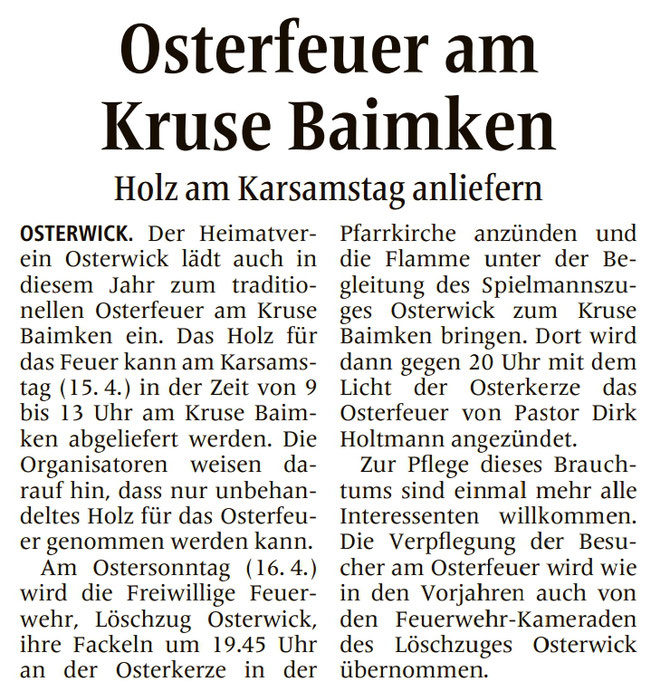 Osterfeuer am Kruse Baimken

Holz am Karsamstag anliefern

OSTERWICK. Der Heimatverein Osterwick lädt auch in diesem Jahr zum traditionellen Osterfeuer am Kruse Baimken ein. Das Holz für das Feuer kann am Karsamstag (15. 4.) in der Zeit von 9 bis 13 Uhr am Kruse Baimken abgeliefert werden. Die Organisatoren weisen darauf hin, dass nur unbehandeltes Holz für das Osterfeuer genommen werden kann.

Am Ostersonntag (16. 4.) wird die Freiwillige Feuerwehr, Löschzug Osterwick, ihre Fackeln um 19.45 Uhr an der Osterkerze in der Pfarrkirche anzünden und die Flamme unter der Begleitung des Spielmannszuges Osterwick zum Kruse Baimken bringen. Dort wird dann gegen 20 Uhr mit dem Licht der Osterkerze das Osterfeuer von Pastor Dirk Holtmann angezündet.

Zur Pflege dieses Brauchtums sind einmal mehr alle Interessenten willkommen. Die Verpflegung der Besucher am Osterfeuer wird wie in den Vorjahren auch von den Feuerwehr-Kameraden des Löschzuges Osterwick übernommen.